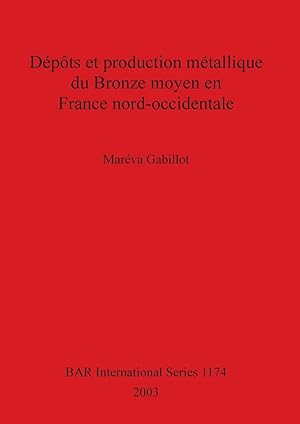 Dépôts et production métallique du Bronze moyen en France nord-occidentale

Maréva Gabillot

BAR International Series 1174
2003